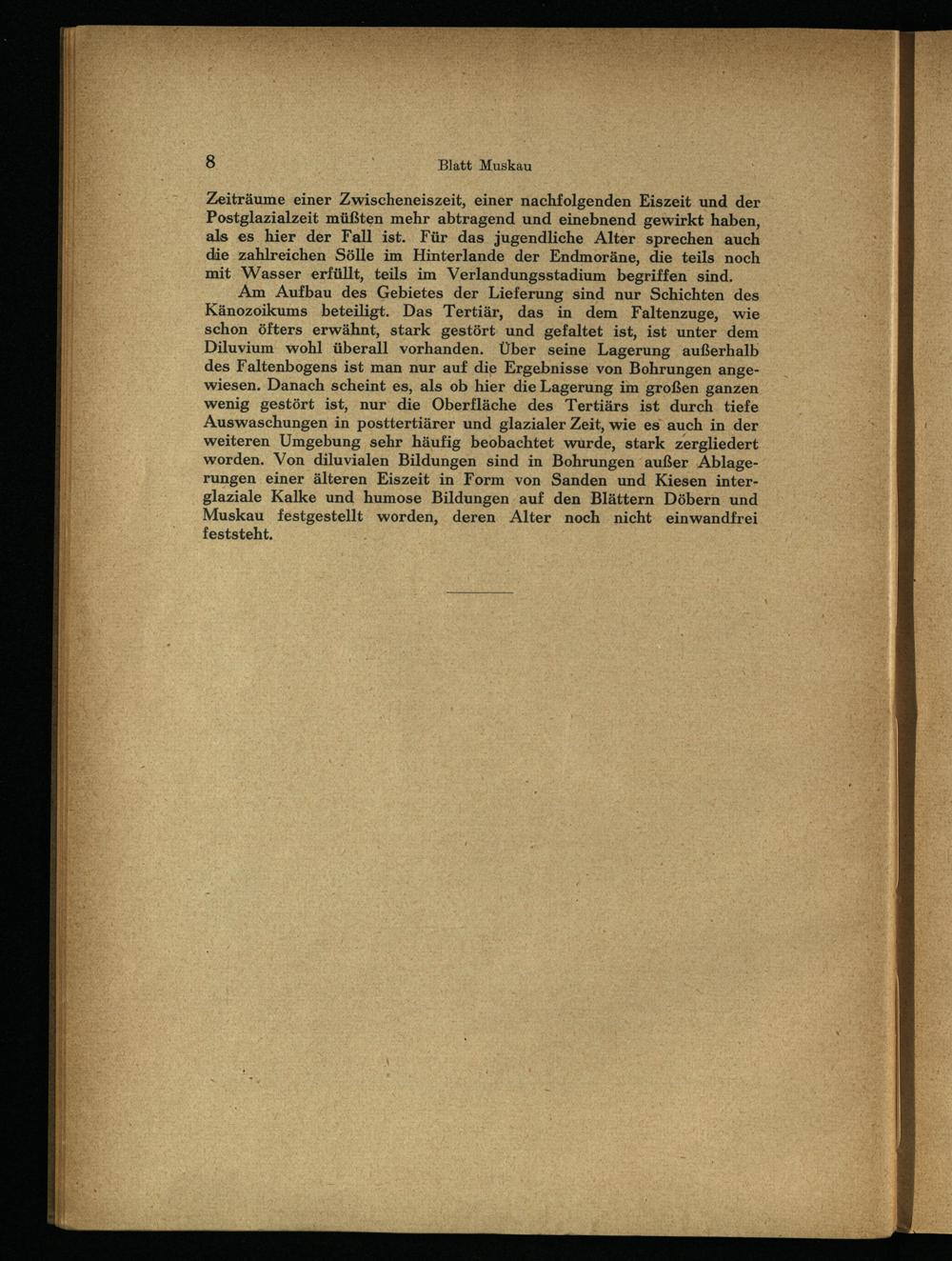 8 Blatt Muskau

Zeiträume einer Zwischeneiszeit, einer nachfolgenden Eiszeit und der Postglazialzeit müßten mehr abtragend und einebnend gewirkt haben, als es hier der Fall ist. Für das jugendliche Alter sprechen auch die zahlreichen Sölle im Hinterlande der Endmoräne, die teils noch mit Wasser erfüllt, teils im Verlandungsstadium begriffen sind.

Am Aufbau des Gebietes der Lieferung sind nur Schichten des Känozoikums beteiligt. Das Tertiär, das in dem Faltenzuge, wie schon öfters erwähnt, stark gestört und gefaltet ist, ist unter dem Diluvium wohl überall vorhanden. Über seine Lagerung außerhalb des Faltenbogens ist man nur auf die Ergebnisse von Bohrungen angewiesen. Danach scheint es, als ob hier die Lagerung im großen ganzen wenig gestört ist, nur die Oberfläche des Tertiärs ist durch tiefe Auswaschungen in posttertiärer und glazialer Zeit, wie es auch in der weiteren Umgebung sehr häufig beobachtet wurde, stark zergliedert worden. Von diluvialen Bildungen sind in Bohrungen außer Ablagerungen einer älteren Eiszeit in Form von Sanden und Kiesen interglaziale Kalke und humose Bildungen auf den Blättern Döbern und Muskau festgestellt worden, deren Alter noch nicht einwandfrei feststeht.